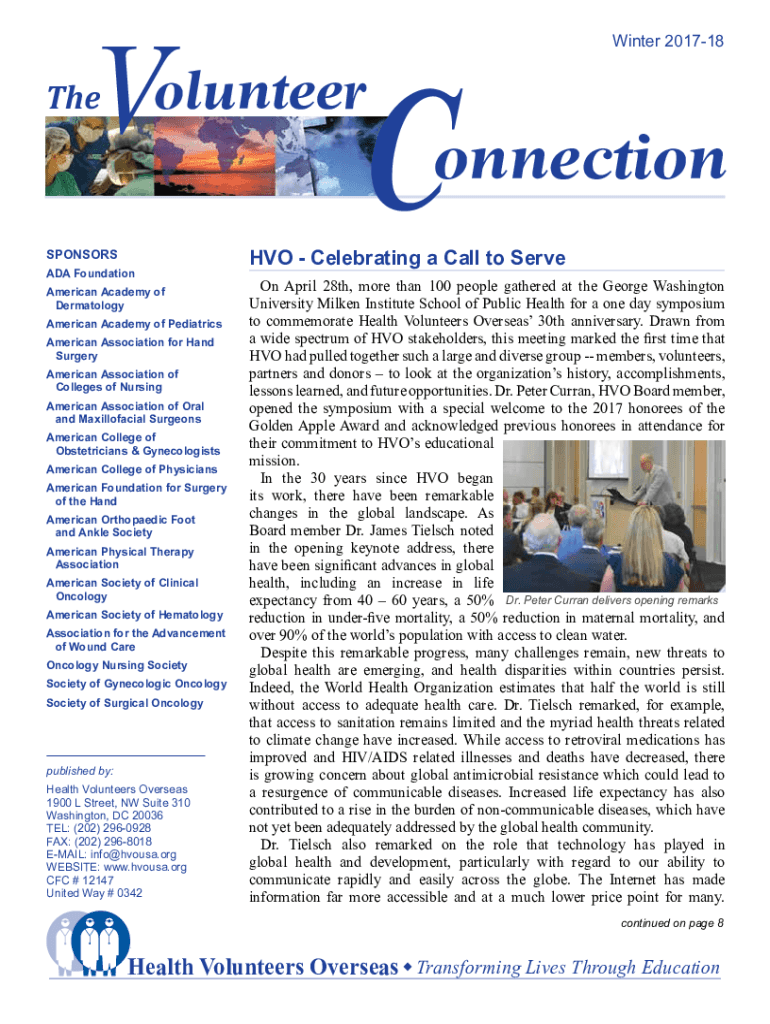 Winter 2017-18

The Volunteer Connection

SPONSORS

ADA Foundation

American Academy of Dermatology

American Academy of Pediatrics

American Association for Hand Surgery

American Association of Colleges of Nursing

American Association of Oral and Maxillofacial Surgeons

American College of Obstetricians & Gynecologists

American College of Physicians

American Foundation for Surgery of the Hand

American Orthopaedic Foot and Ankle Society

American Physical Therapy Association

American Society of Clinical Oncology

American Society of Hematology

Association for the Advancement of Wound Care

Oncology Nursing Society

Society of Gynecologic Oncology

Society of Surgical Oncology

published by:

Health Volunteers Overseas
1900 L Street, NW Suite 310
Washington, DC 20036
TEL: (202) 296-0928
FAX: (202) 296-8018
E-MAIL: info@hvousa.org
WEBSITE: www.hvousa.org
CFC # 12147
United Way # 0342

HVO - Celebrating a Call to Serve

On April 28th, more than 100 people gathered at the George Washington University Milken Institute School of Public Health for a one day symposium to commemorate Health Volunteers Overseas' 30th anniversary. Drawn from a wide spectrum of HVO stakeholders, this meeting marked the first time that HVO had pulled together such a large and diverse group -- members, volunteers, partners and donors – to look at the organization's history, accomplishments, lessons learned, and future opportunities. Dr. Peter Curran, HVO Board member, opened the symposium with a special welcome to the 2017 honorees of the Golden Apple Award and acknowledged previous honorees in attendance for their commitment to HVO's educational mission.

In the 30 years since HVO began its work, there have been remarkable changes in the global landscape. As Board member Dr. James Tielsch noted in the opening keynote address, there have been significant advances in global health, including an increase in life expectancy from 40 – 60 years, a 50% reduction in under-five mortality, a 50% reduction in maternal mortality, and over 90% of the world's population with access to clean water.

Dr. Peter Curran delivers opening remarks

Despite this remarkable progress, many challenges remain, new threats to global health are emerging, and health disparities within countries persist. Indeed, the World Health Organization estimates that half the world is still without access to adequate health care. Dr. Tielsch remarked, for example, that access to sanitation remains limited and the myriad health threats related to climate change have increased. While access to retroviral medications has improved and HIV/AIDS related illnesses and deaths have decreased, there is growing concern about global antimicrobial resistance which could lead to a resurgence of communicable diseases. Increased life expectancy has also contributed to a rise in the burden of non-communicable diseases, which have not yet been adequately addressed by the global health community.

Dr. Tielsch also remarked on the role that technology has played in global health and development, particularly with regard to our ability to communicate rapidly and easily across the globe. The Internet has made information far more accessible and at a much lower price point for many.

continued on page 8

Health Volunteers Overseas ◆ Transforming Lives Through Education